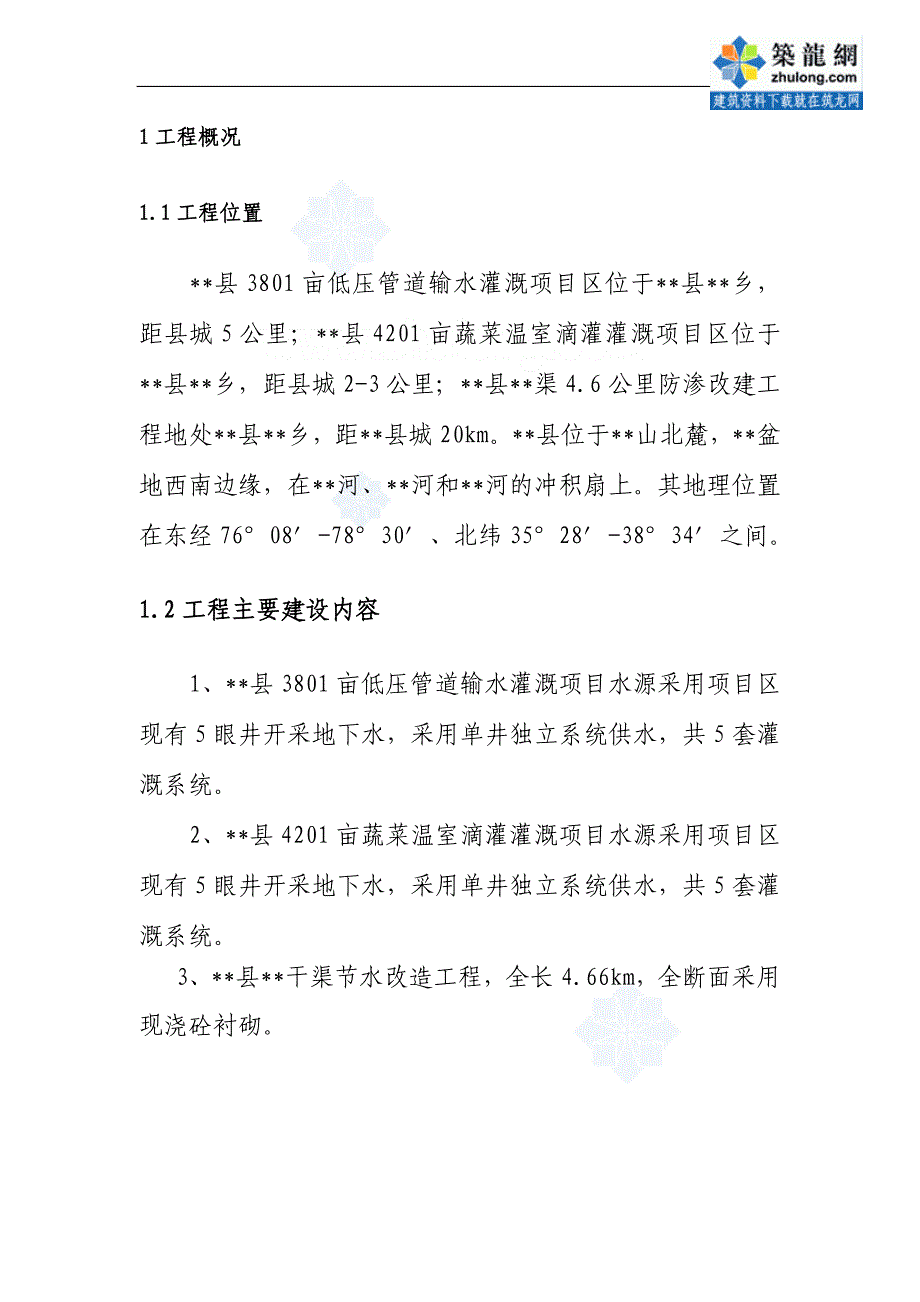 築龍網
zhulong.com
建筑资料下载就在筑龙网

1 工程概况

1.1 工程位置

**县 3801 亩低压管道输水灌溉项目区位于**县**乡，距县城 5 公里；**县 4201 亩蔬菜温室滴灌灌溉项目区位于**县**乡，距县城 2-3 公里；**县**渠 4.6 公里防渗改建工程地处**县**乡，距**县城 20km。**县位于**山北麓，**盆地西南边缘，在**河、**河和**河的冲积扇上。其地理位置在东经 76° 08′ -78° 30′ 、北纬 35° 28′ -38° 34′ 之间。

1.2 工程主要建设内容

1、**县 3801 亩低压管道输水灌溉项目水源采用项目区现有 5 眼井开采地下水，采用单井独立系统供水，共 5 套灌溉系统。

2、**县 4201 亩蔬菜温室滴灌灌溉项目水源采用项目区现有 5 眼井开采地下水，采用单井独立系统供水，共 5 套灌溉系统。

3、**县**干渠节水改造工程，全长 4.66km，全断面采用现浇砼衬砌。